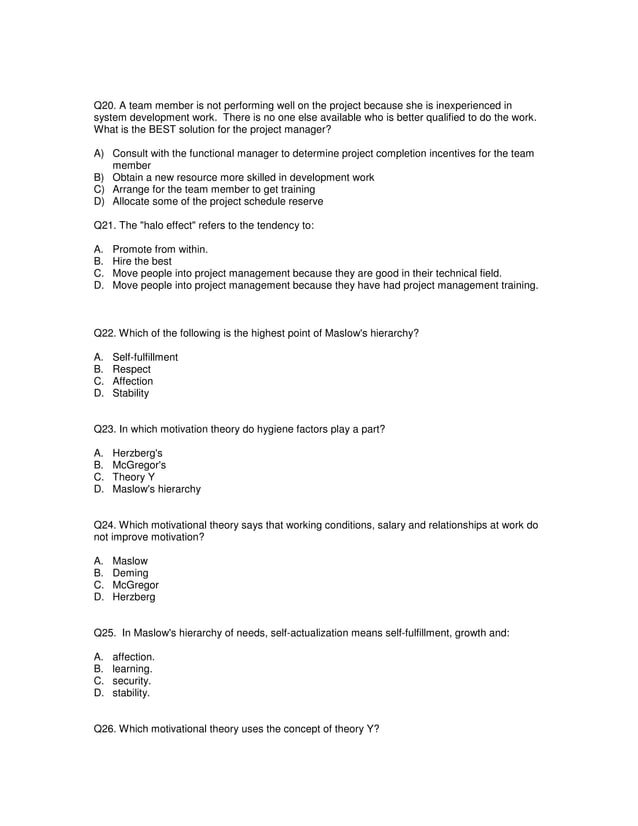 Q20. A team member is not performing well on the project because she is inexperienced in system development work. There is no one else available who is better qualified to do the work. What is the BEST solution for the project manager?

A) Consult with the functional manager to determine project completion incentives for the team member
B) Obtain a new resource more skilled in development work
C) Arrange for the team member to get training
D) Allocate some of the project schedule reserve

Q21. The "halo effect" refers to the tendency to:

A. Promote from within.
B. Hire the best
C. Move people into project management because they are good in their technical field.
D. Move people into project management because they have had project management training.

Q22. Which of the following is the highest point of Maslow's hierarchy?

A. Self-fulfillment
B. Respect
C. Affection
D. Stability

Q23. In which motivation theory do hygiene factors play a part?

A. Herzberg's
B. McGregor's
C. Theory Y
D. Maslow's hierarchy

Q24. Which motivational theory says that working conditions, salary and relationships at work do not improve motivation?

A. Maslow
B. Deming
C. McGregor
D. Herzberg

Q25. In Maslow's hierarchy of needs, self-actualization means self-fulfillment, growth and:

A. affection.
B. learning.
C. security.
D. stability.

Q26. Which motivational theory uses the concept of theory Y?